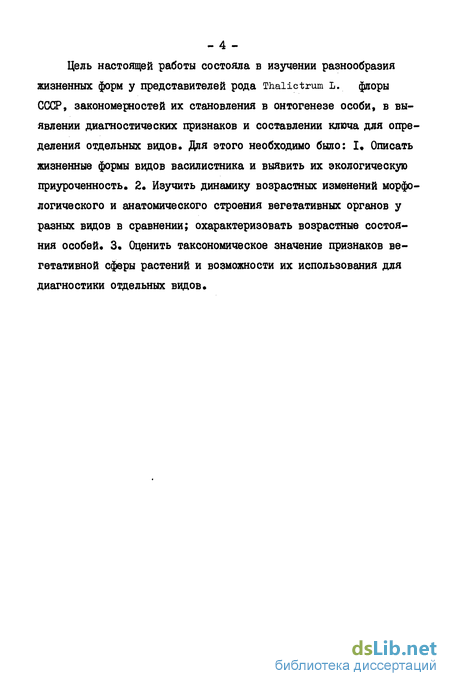 - 4 -

Цель настоящей работы состояла в изучении разнообразия жизненных форм у представителей рода Thalictrum L. флоры СССР, закономерностей их становления в онтогенезе особи, в выявлении диагностических признаков и составлении ключа для определения отдельных видов. Для этого необходимо было: I. Описать жизненные формы видов василистника и выявить их экологическую приуроченность. 2. Изучить динамику возрастных изменений морфологического и анатомического строения вегетативных органов у разных видов в сравнении; охарактеризовать возрастные состояния особей. 3. Оценить таксономическое значение признаков вегетативной сферы растений и возможности их использования для диагностики отдельных видов.

dsLib.net
библиотека диссертаций